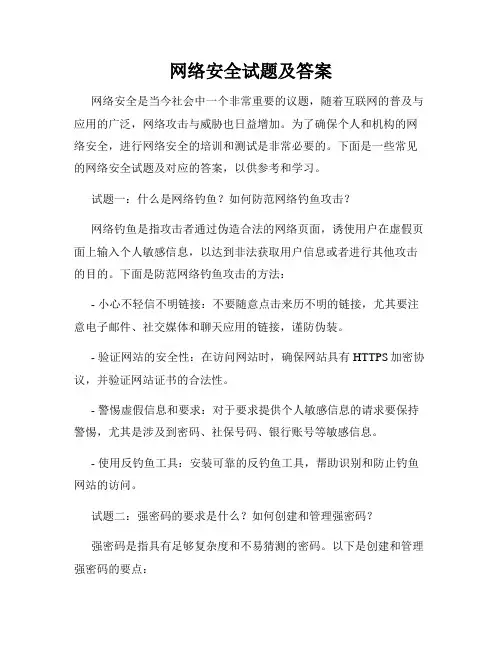 网络安全试题及答案

网络安全是当今社会中一个非常重要的议题，随着互联网的普及与应用的广泛，网络攻击与威胁也日益增加。为了确保个人和机构的网络安全，进行网络安全的培训和测试是非常必要的。下面是一些常见的网络安全试题及对应的答案，以供参考和学习。

试题一：什么是网络钓鱼？如何防范网络钓鱼攻击？

网络钓鱼是指攻击者通过伪造合法的网络页面，诱使用户在虚假页面上输入个人敏感信息，以达到非法获取用户信息或者进行其他攻击的目的。下面是防范网络钓鱼攻击的方法：

- 小心不轻信不明链接：不要随意点击来历不明的链接，尤其要注意电子邮件、社交媒体和聊天应用的链接，谨防伪装。

- 验证网站的安全性：在访问网站时，确保网站具有 HTTPS 加密协议，并验证网站证书的合法性。

- 警惕虚假信息和要求：对于要求提供个人敏感信息的请求要保持警惕，尤其是涉及到密码、社保号码、银行账号等敏感信息。

- 使用反钓鱼工具：安装可靠的反钓鱼工具，帮助识别和防止钓鱼网站的访问。

试题二：强密码的要求是什么？如何创建和管理强密码？

强密码是指具有足够复杂度和不易猜测的密码。以下是创建和管理强密码的要点：